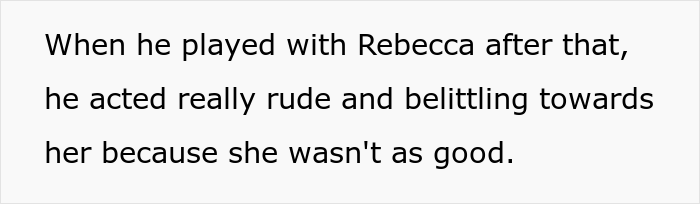 When he played with Rebecca after that, he acted really rude and belittling towards her because she wasn't as good.